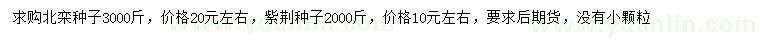 求购北栾种子3000斤，价格20元左右，紫荆种子2000斤，价格10元左右，要求后期货，没有小颗粒